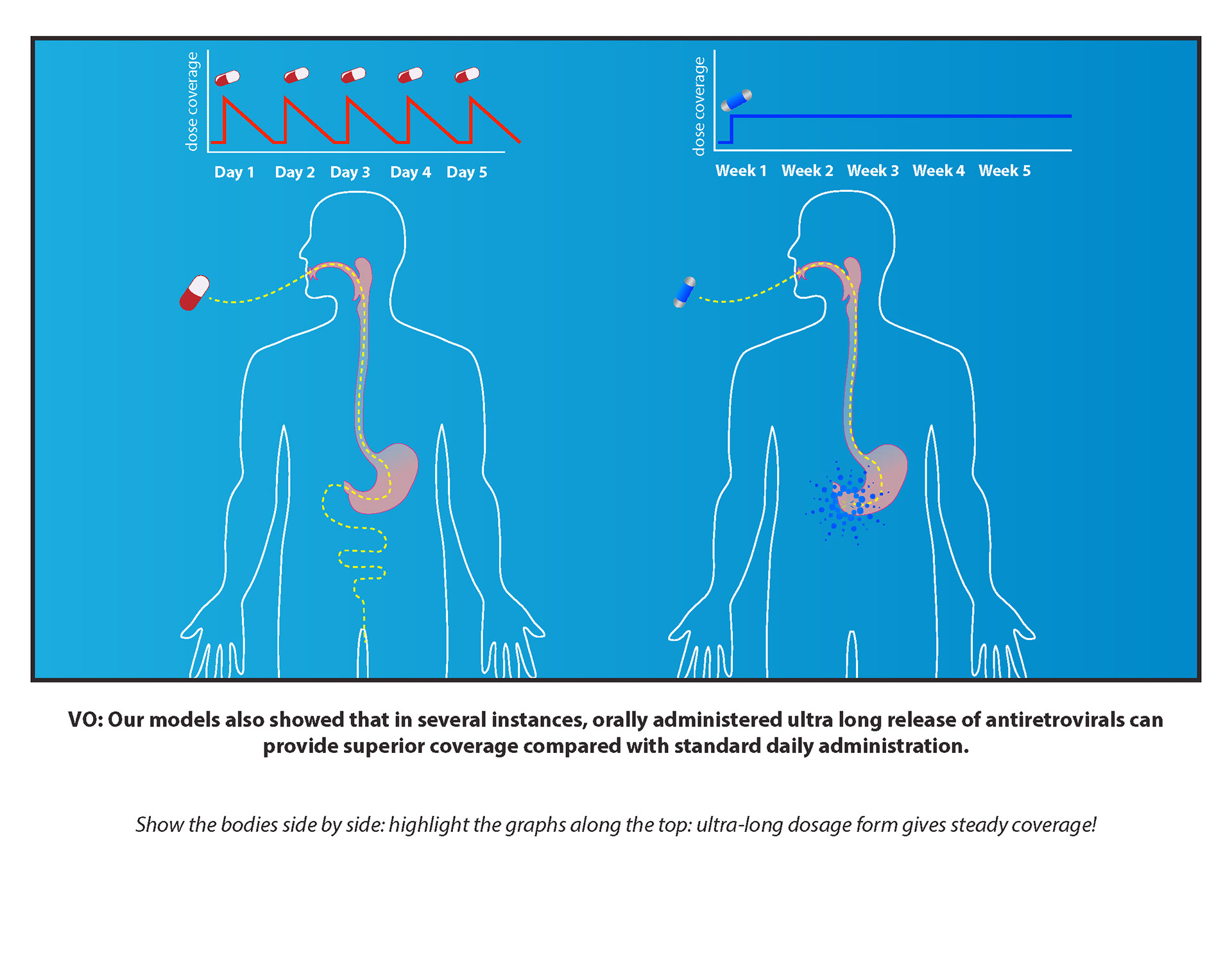 dose coverage

Day 1 Day 2 Day 3 Day 4 Day 5

dose coverage

Week 1 Week 2 Week 3 Week 4 Week 5

VO: Our models also showed that in several instances, orally administered ultra long release of antiretrovirals can provide superior coverage compared with standard daily administration.

Show the bodies side by side: highlight the graphs along the top: ultra-long dosage form gives steady coverage!